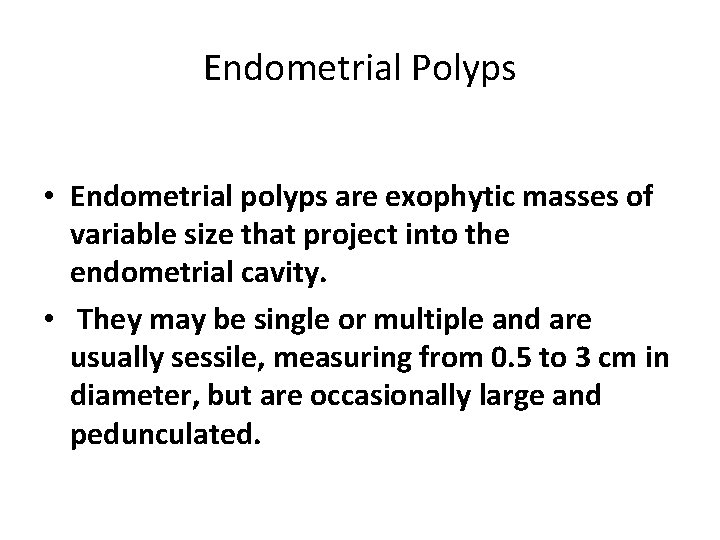 Endometrial Polyps

• Endometrial polyps are exophytic masses of variable size that project into the endometrial cavity.

• They may be single or multiple and are usually sessile, measuring from 0.5 to 3 cm in diameter, but are occasionally large and pedunculated.